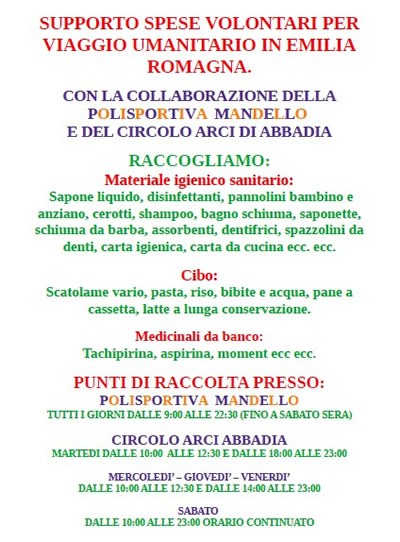 SUPPORTO SPESE VOLONTARI PER VIAGGIO UMANITARIO IN EMILIA ROMAGNA.

CON LA COLLABORAZIONE DELLA POLISPORTIVA MANDELLO E DEL CIRCOLO ARCI DI ABBADIA

RACCOGLIAMO:

Materiale igienico sanitario:

Sapone liquido, disinfettanti, pannolini bambino e anziano, cerotti, shampoo, bagno schiuma, saponette, schiuma da barba, assorbenti, dentifrici, spazzolini da denti, carta igienica, carta da cucina ecc. ecc.

Cibo:

Scatolame vario, pasta, riso, bibite e acqua, pane a cassetta, latte a lunga conservazione.

Medicinali da banco:

Tachipirina, aspirina, moment ecc ecc.

PUNTI DI RACCOLTA PRESSO:

POLISPORTIVA MANDELLO

TUTTI I GIORNI DALLE 9:00 ALLE 22:30 (FINO A SABATO SERA)

CIRCOLO ARCI ABBADIA

MARTEDI DALLE 10:00 ALLE 12:30 E DALLE 18:00 ALLE 23:00

MERCOLEDI' – GIOVEDI' – VENERDI'

DALLE 10:00 ALLE 12:30 E DALLE 14:00 ALLE 23:00

SABATO

DALLE 10:00 ALLE 23:00 ORARIO CONTINUATO